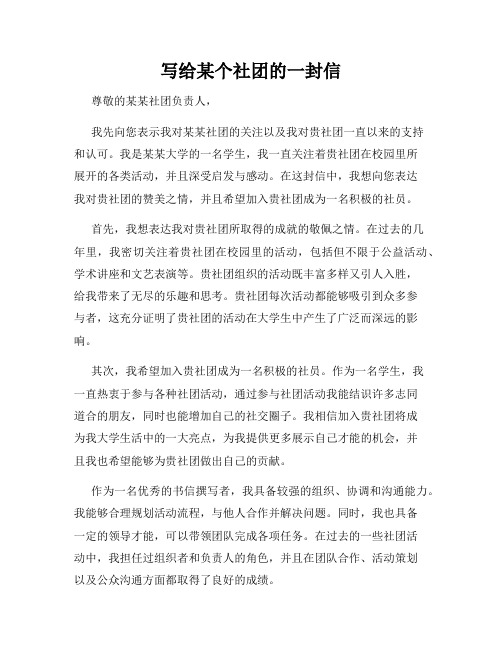 写给某个社团的一封信

尊敬的某某社团负责人，

我先向您表示我对某某社团的关注以及我对贵社团一直以来的支持和认可。我是某某大学的一名学生，我一直关注着贵社团在校园里所展开的各类活动，并且深受启发与感动。在这封信中，我想向您表达我对贵社团的赞美之情，并且希望加入贵社团成为一名积极的社员。

首先，我想表达我对贵社团所取得的成就的敬佩之情。在过去的几年里，我密切关注着贵社团在校园里的活动，包括但不限于公益活动、学术讲座和文艺表演等。贵社团组织的活动既丰富多样又引人入胜，给我带来了无尽的乐趣和思考。贵社团每次活动都能够吸引到众多参与者，这充分证明了贵社团的活动在大学生中产生了广泛而深远的影响。

其次，我希望加入贵社团成为一名积极的社员。作为一名学生，我一直热衷于参与各种社团活动，通过参与社团活动我能结识许多志同道合的朋友，同时也能增加自己的社交圈子。我相信加入贵社团将成为我大学生活中的一大亮点，为我提供更多展示自己才能的机会，并且我也希望能够为贵社团做出自己的贡献。

作为一名优秀的书信撰写者，我具备较强的组织、协调和沟通能力。我能够合理规划活动流程，与他人合作并解决问题。同时，我也具备一定的领导才能，可以带领团队完成各项任务。在过去的一些社团活动中，我担任过组织者和负责人的角色，并且在团队合作、活动策划以及公众沟通方面都取得了良好的成绩。